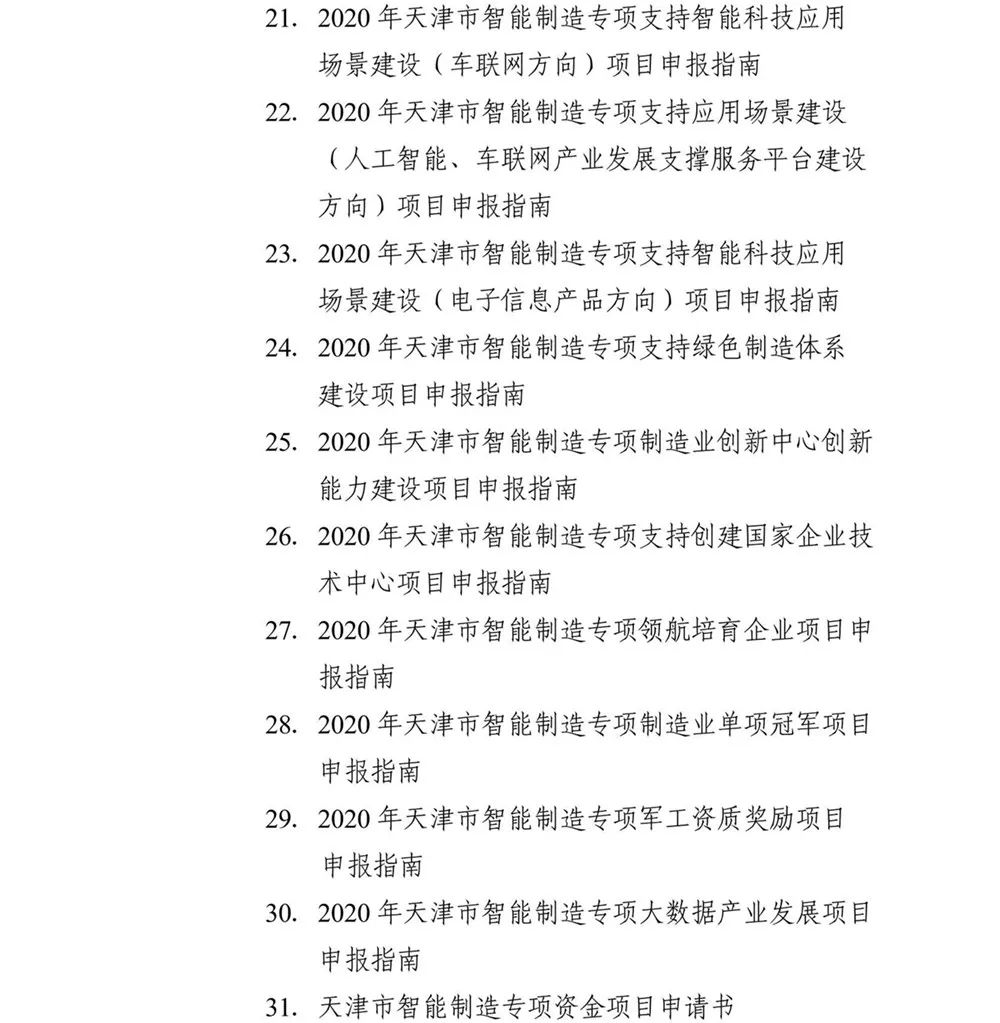 21. 2020 年天津市智能制造专项支持智能科技应用场景建设（车联网方向）项目申报指南

22. 2020 年天津市智能制造专项支持应用场景建设（人工智能、车联网产业发展支撑服务平台建设方向）项目申报指南

23. 2020 年天津市智能制造专项支持智能科技应用场景建设（电子信息产品方向）项目申报指南

24. 2020 年天津市智能制造专项支持绿色制造体系建设项目申报指南

25. 2020 年天津市智能制造专项制造业创新中心创新能力建设项目申报指南

26. 2020 年天津市智能制造专项支持创建国家企业技术中心项目申报指南

27. 2020 年天津市智能制造专项领航培育企业项目申报指南

28. 2020 年天津市智能制造专项制造业单项冠军项目申报指南

29. 2020 年天津市智能制造专项军工资质奖励项目申报指南

30. 2020 年天津市智能制造专项大数据产业发展项目申报指南

31. 天津市智能制造专项资金项目申请书